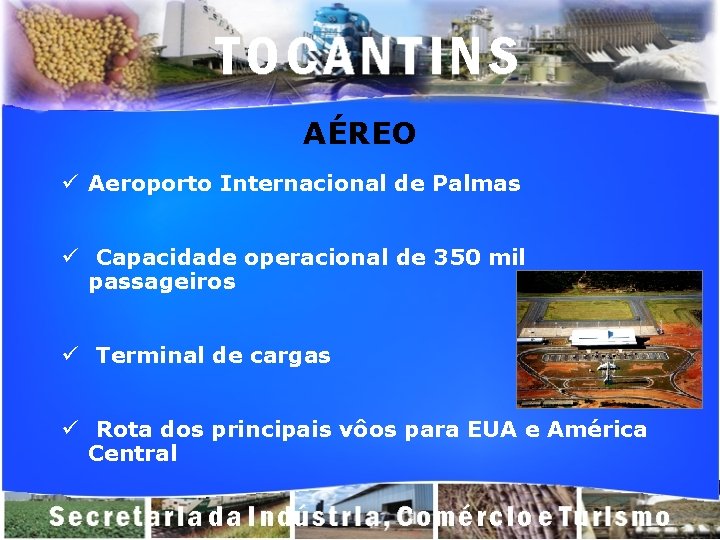 TOCANTINS

AÉREO

✓ Aeroporto Internacional de Palmas

✓ Capacidade operacional de 350 mil passageiros

✓ Terminal de cargas

✓ Rota dos principais vôos para EUA e América Central

Secretaria da Indústria, Comércio e Turismo